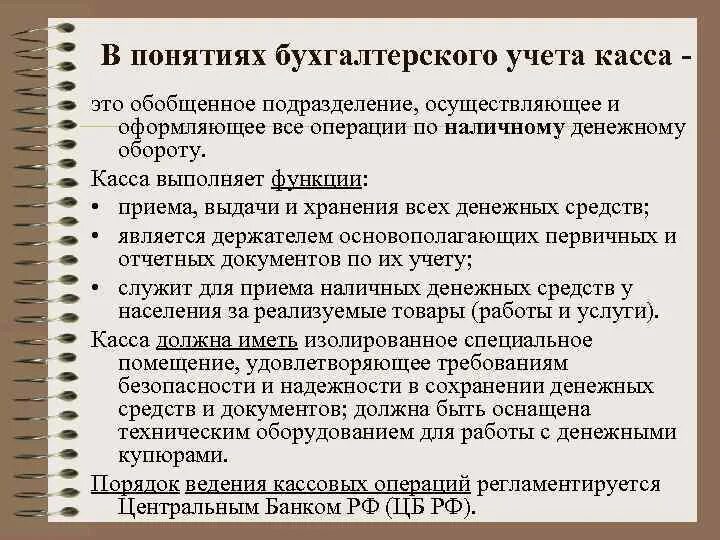 В понятиях бухгалтерского учета касса -

это обобщенное подразделение, осуществляющее и оформляющее все операции по наличному денежному обороту.

Касса выполняет функции:

• приема, выдачи и хранения всех денежных средств;

• является держателем основополагающих первичных и отчетных документов по их учету;

• служит для приема наличных денежных средств у населения за реализуемые товары (работы и услуги).

Касса должна иметь изолированное специальное помещение, удовлетворяющее требованиям безопасности и надежности в сохранении денежных средств и документов; должна быть оснащена техническим оборудованием для работы с денежными купюрами.

Порядок ведения кассовых операций регламентируется Центральным Банком РФ (ЦБ РФ).